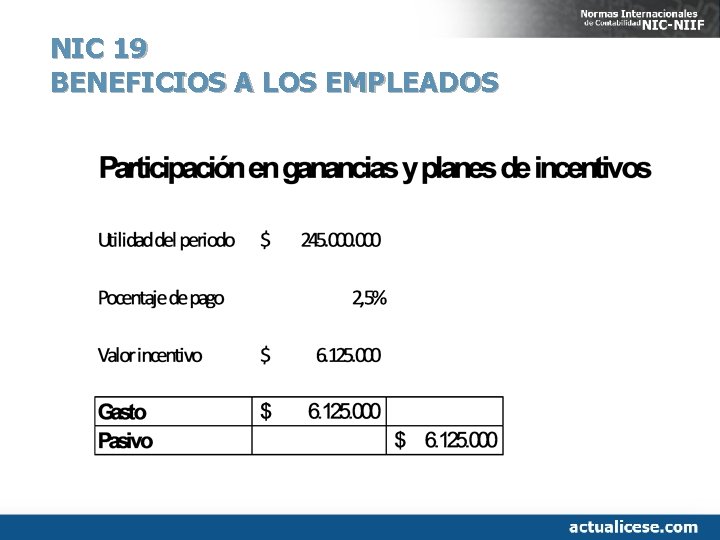 Normas Internacionales de Contabilidad NIC-NIIF

NIC 19
BENEFICIOS A LOS EMPLEADOS

Participación en ganancias y planes de incentivos

Utilidad del periodo $ 245.000.000

Pocentaje de pago 2,5%

Valor incentivo $ 6.125.000

| Gasto | $ 6.125.000 | |
|---|---|---|
| Pasivo | | $ 6.125.000 |

actualicese.com